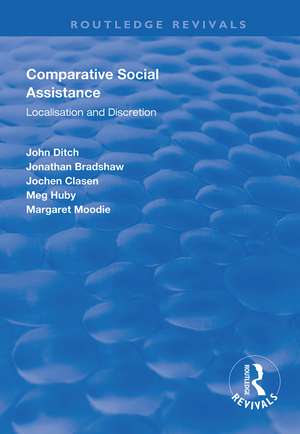 ROUTLEDGE REVIVALS

Comparative Social Assistance

Localisation and Discretion

John Ditch
Jonathan Bradshaw
Jochen Clasen
Meg Huby
Margaret Moodie

ROUTLEDGE
REVIVALS